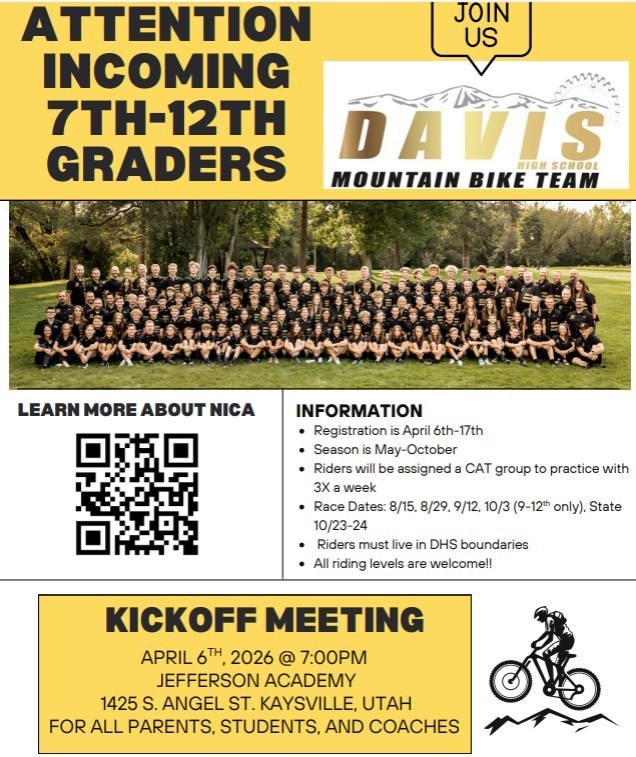 ATTENTION INCOMING 7TH-12TH GRADERS

JOIN US

DAVIS
HIGH SCHOOL
MOUNTAIN BIKE TEAM

LEARN MORE ABOUT NICA

INFORMATION
- Registration is April 6th-17th
- Season is May-October
- Riders will be assigned a CAT group to practice with 3X a week
- Race Dates: 8/15, 8/29, 9/12, 10/3 (9-12$^{th}$ only), State 10/23-24
- Riders must live in DHS boundaries
- All riding levels are welcome!!

KICKOFF MEETING
APRIL 6$^{TH}$, 2026 @ 7:00PM
JEFFERSON ACADEMY
1425 S. ANGEL ST. KAYSVILLE, UTAH
FOR ALL PARENTS, STUDENTS, AND COACHES